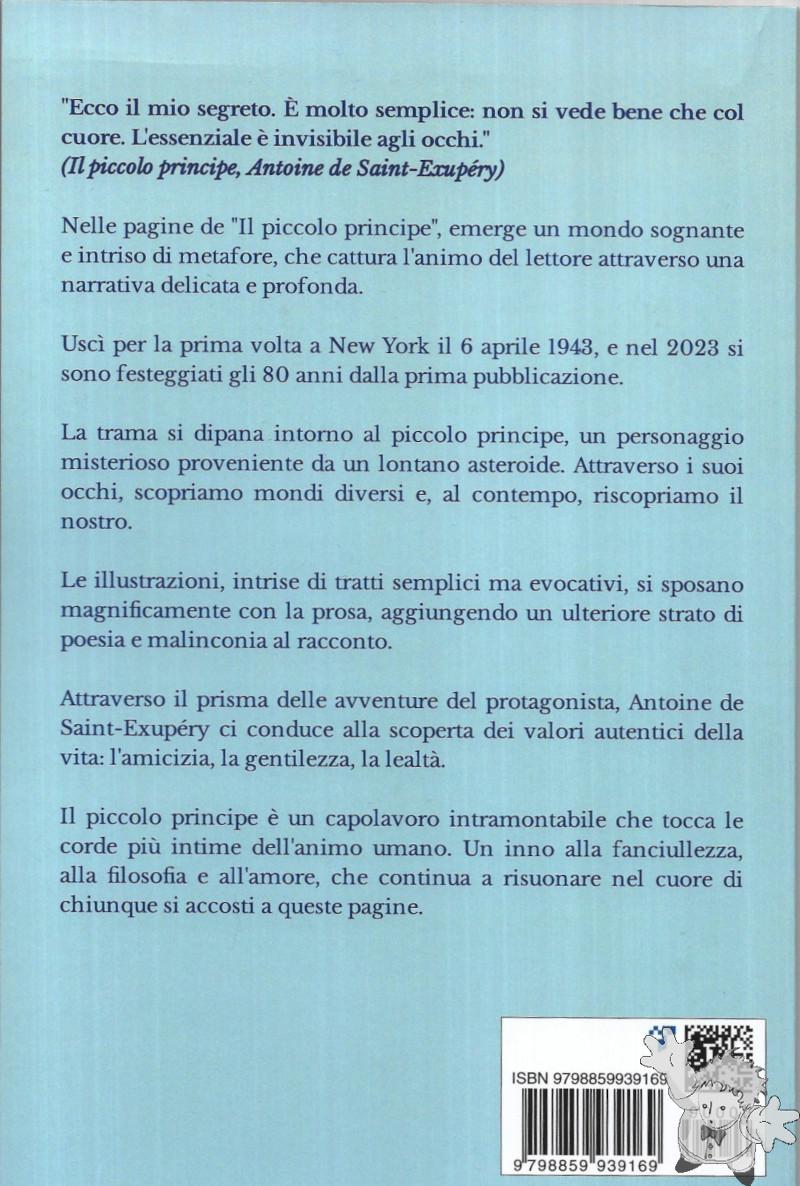 "Ecco il mio segreto. È molto semplice: non si vede bene che col cuore. L'essenziale è invisibile agli occhi."
(Il piccolo principe, Antoine de Saint-Exupéry)

Nelle pagine de "Il piccolo principe", emerge un mondo sognante e intriso di metafore, che cattura l'animo del lettore attraverso una narrativa delicata e profonda.

Uscì per la prima volta a New York il 6 aprile 1943, e nel 2023 si sono festeggiati gli 80 anni dalla prima pubblicazione.

La trama si dipana intorno al piccolo principe, un personaggio misterioso proveniente da un lontano asteroide. Attraverso i suoi occhi, scopriamo mondi diversi e, al contempo, riscopriamo il nostro.

Le illustrazioni, intrise di tratti semplici ma evocativi, si sposano magnificamente con la prosa, aggiungendo un ulteriore strato di poesia e malinconia al racconto.

Attraverso il prisma delle avventure del protagonista, Antoine de Saint-Exupéry ci conduce alla scoperta dei valori autentici della vita: l'amicizia, la gentilezza, la lealtà.

Il piccolo principe è un capolavoro intramontabile che tocca le corde più intime dell'animo umano. Un inno alla fanciullezza, alla filosofia e all'amore, che continua a risuonare nel cuore di chiunque si accosti a queste pagine.

ISBN 9798859939169

9 798859 939169